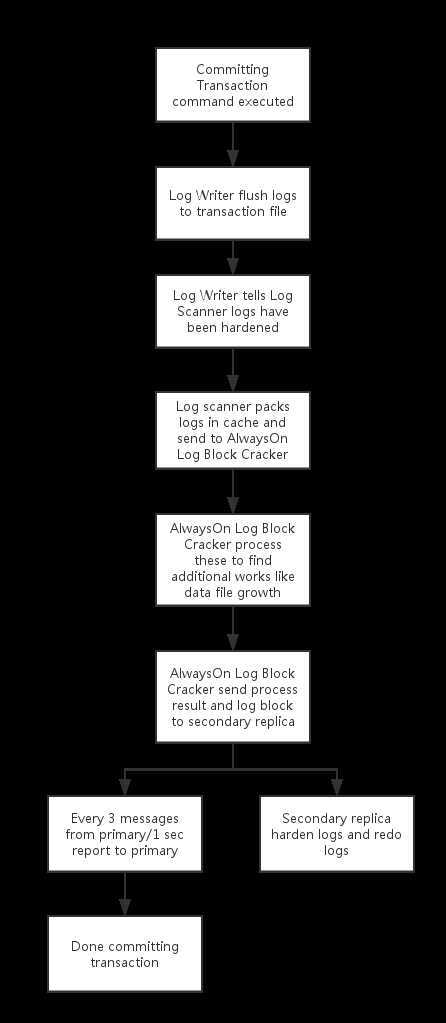 Committing Transaction command executed

Log Writer flush logs to transaction file

Log Writer tells Log Scanner logs have been hardened

Log scanner packs logs in cache and send to AlwaysOn Log Block Cracker

AlwaysOn Log Block Cracker process these to find additional works like data file growth

AlwaysOn Log Block Cracker send process result and log block to secondary replica

Every 3 messages from primary/1 sec report to primary

Secondary replica harden logs and redo logs

Done committing transaction